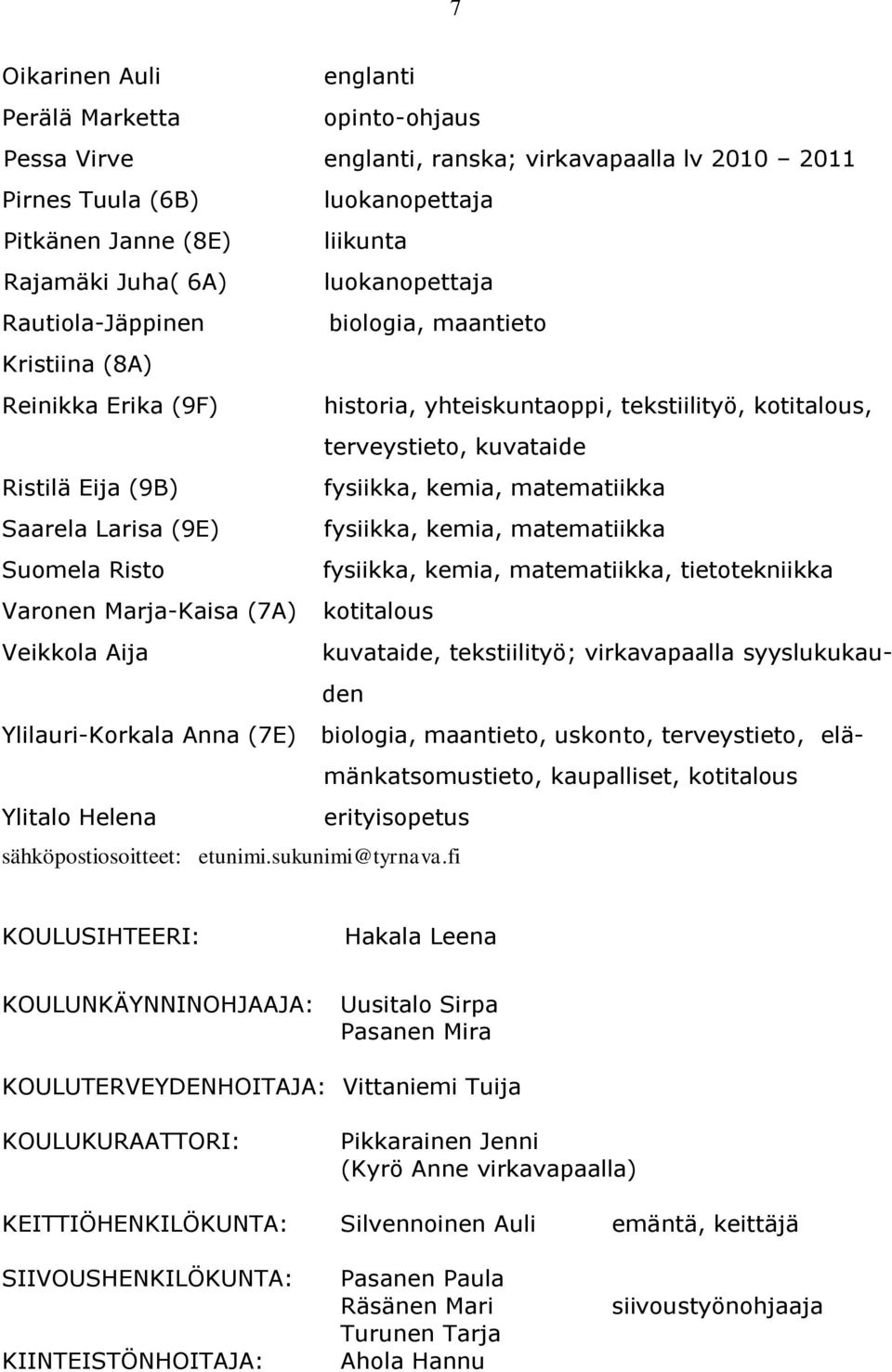 7

Oikarinen Auli englanti
Perälä Marketta opinto-ohjaus
Pessa Virve englanti, ranska; virkavapaalla lv 2010 – 2011
Pirnes Tuula (6B) luokanopettaja
Pitkänen Janne (8E) liikunta
Rajamäki Juha( 6A) luokanopettaja
Rautiola-Jäppinen Kristiina (8A) biologia, maantieto
Reinikka Erika (9F) historia, yhteiskuntaoppi, tekstiilityö, kotitalous, terveystieto, kuvataide
Ristilä Eija (9B) fysiikka, kemia, matematiikka
Saarela Larisa (9E) fysiikka, kemia, matematiikka
Suomela Risto fysiikka, kemia, matematiikka, tietotekniikka
Varonen Marja-Kaisa (7A) kotitalous
Veikkola Aija kuvataide, tekstiilityö; virkavapaalla syyslukukauden
Ylilauri-Korkala Anna (7E) biologia, maantieto, uskonto, terveystieto, elämänkatsomustieto, kaupalliset, kotitalous
Ylitalo Helena erityisopetus
sähköpostiosoitteet: etunimi.sukunimi@tyrnava.fi

KOULUSIHTEERI: Hakala Leena

KOULUNKÄYNNINOHJAAJA: Uusitalo Sirpa
Pasanen Mira

KOULUTERVEYDENHOITAJA: Vittaniemi Tuija

KOULUKURAATTORI: Pikkarainen Jenni
(Kyrö Anne virkavapaalla)

KEITTIÖHENKILÖKUNTA: Silvennoinen Auli emäntä, keittäjä

SIIVOUSHENKILÖKUNTA: Pasanen Paula
Räsänen Mari siivoustyönohjaaja
Turunen Tarja

KIINTEISTÖNHOITAJA: Ahola Hannu